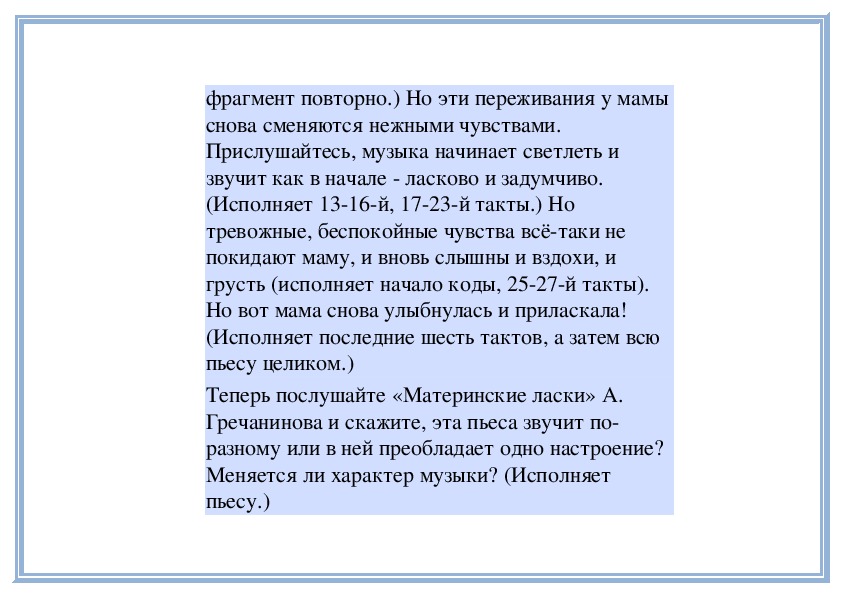 фрагмент повторно.) Но эти переживания у мамы снова сменяются нежными чувствами. Прислушайтесь, музыка начинает светлеть и звучит как в начале - ласково и задумчиво. (Исполняет 13-16-й, 17-23-й такты.) Но тревожные, беспокойные чувства всё-таки не покидают маму, и вновь слышны и вздохи, и грусть (исполняет начало коды, 25-27-й такты). Но вот мама снова улыбнулась и приласкала! (Исполняет последние шесть тактов, а затем всю пьесу целиком.)

Теперь послушайте «Материнские ласки» А. Гречанинова и скажите, эта пьеса звучит по-разному или в ней преобладает одно настроение? Меняется ли характер музыки? (Исполняет пьесу.)